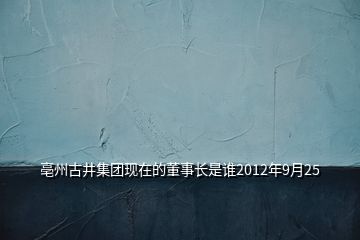 亳州古井集团现在的董事长是谁2012年9月25